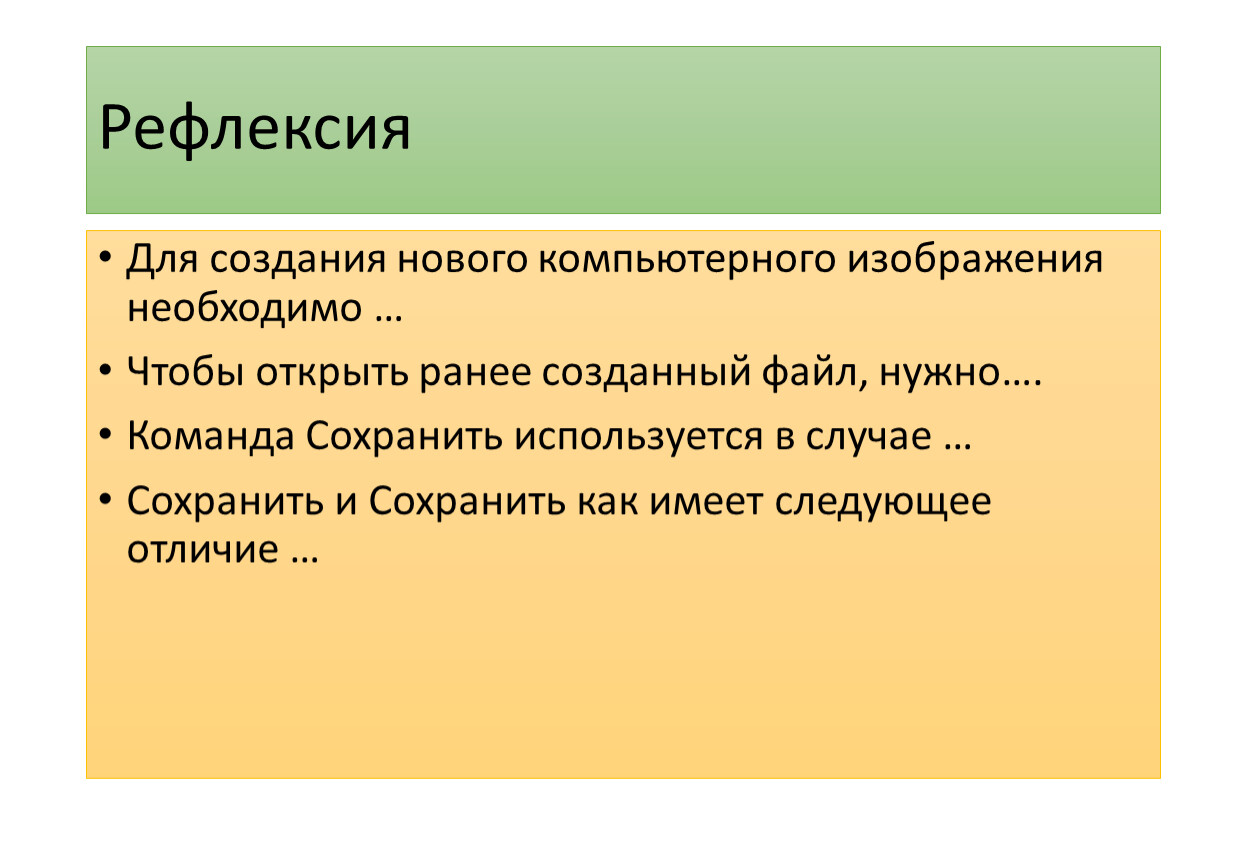 Рефлексия

• Для создания нового компьютерного изображения необходимо …

• Чтобы открыть ранее созданный файл, нужно….

• Команда Сохранить используется в случае …

• Сохранить и Сохранить как имеет следующее отличие …